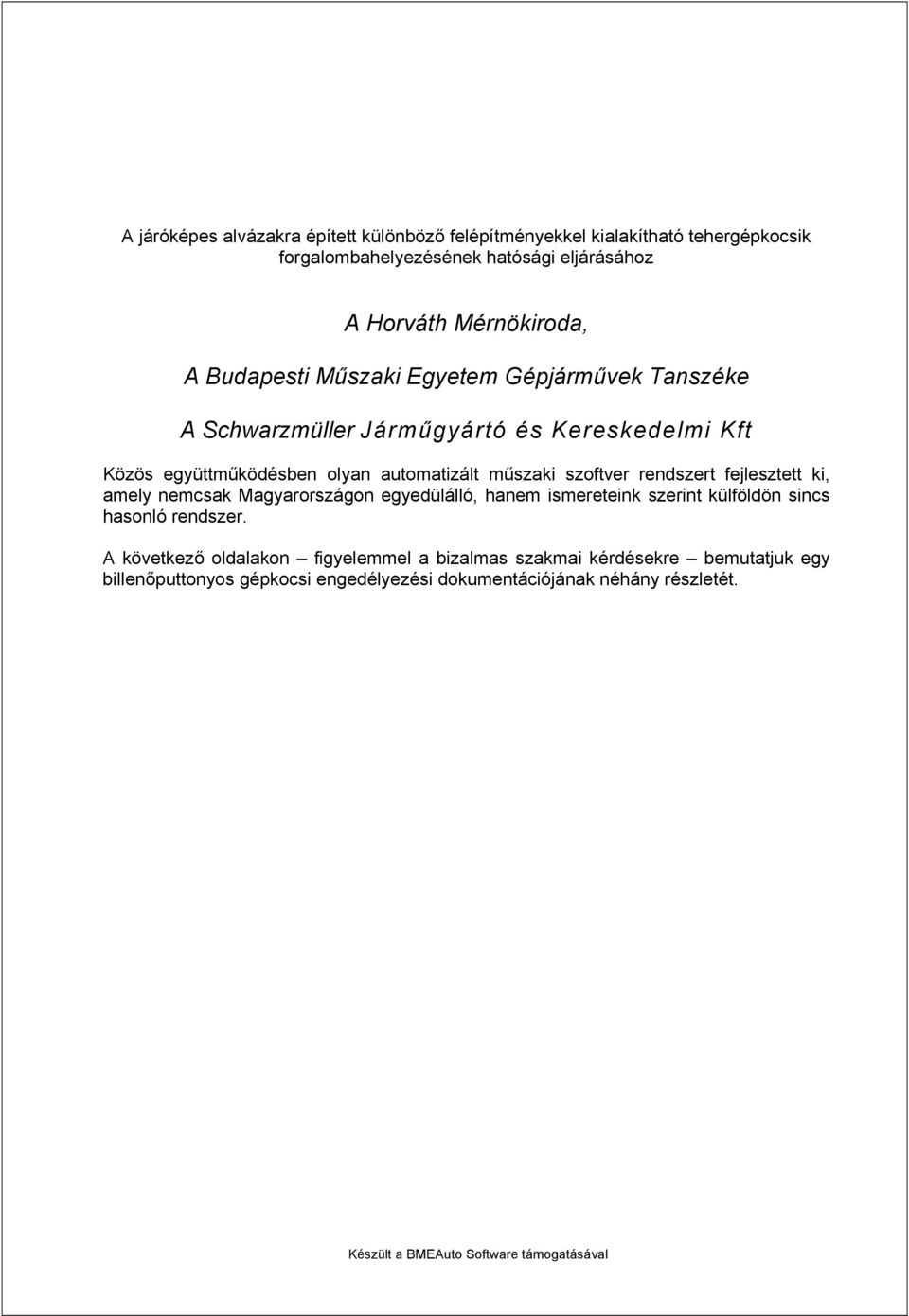 A járóképes alvázakra épített különböző felépítményekkel kialakítható tehergépkocsik forgalombahelyezésének hatósági eljárásához

A Horváth Mérnökiroda,

A Budapesti Műszaki Egyetem Gépjárművek Tanszéke

A Schwarzmüller Járműgyártó és Kereskedelmi Kft

Közös együttműködésben olyan automatizált műszaki szoftver rendszert fejlesztett ki, amely nemcsak Magyarországon egyedülálló, hanem ismereteink szerint külföldön sincs hasonló rendszer.

A következő oldalakon – figyelemmel a bizalmas szakmai kérdésekre – bemutatjuk egy billenőputtonyos gépkocsi engedélyezési dokumentációjának néhány részletét.

Készült a BMEAuto Software támogatásával